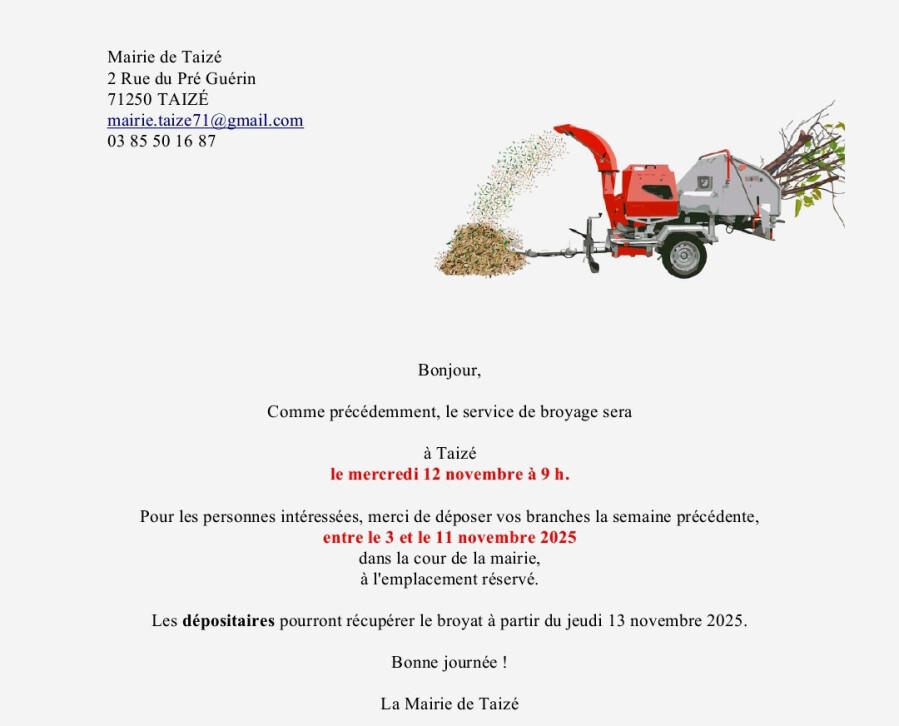 Mairie de Taizé
2 Rue du Pré Guérin
71250 TAIZÉ
mairie.taize71@gmail.com
03 85 50 16 87

Bonjour,

Comme précédemment, le service de broyage sera

à Taizé
le mercredi 12 novembre à 9 h.

Pour les personnes intéressées, merci de déposer vos branches la semaine précédente,
entre le 3 et le 11 novembre 2025
dans la cour de la mairie,
à l'emplacement réservé.

Les dépositaires pourront récupérer le broyat à partir du jeudi 13 novembre 2025.

Bonne journée !

La Mairie de Taizé